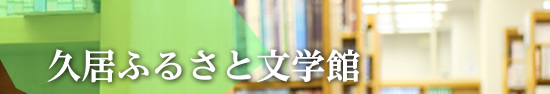 久居ふるさと文学館